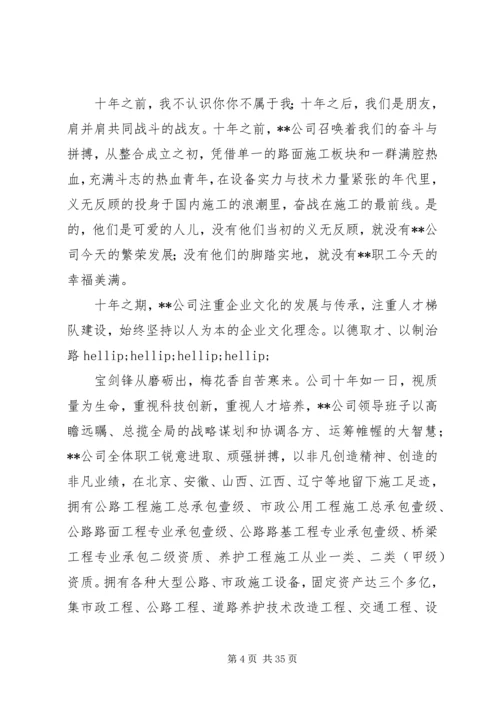 十年之前，我不认识你你不属于我；十年之后，我们是朋友，肩并肩共同战斗的战友。十年之前，**公司召唤着我们的奋斗与拼搏，从整合成立之初，凭借单一的路面施工板块和一群满腔热血，充满斗志的热血青年，在设备实力与技术力量紧张的年代里，义无反顾的投身于国内施工的浪潮里，奋战在施工的最前线。是的，他们是可爱的人儿，没有他们当初的义无反顾，就没有**公司今天的繁荣发展；没有他们的脚踏实地，就没有**职工今天的幸福美满。

十年之期，**公司注重企业文化的发展与传承，注重人才梯队建设，始终坚持以人为本的企业文化理念。以德取才、以制治路 hellip;hellip;hellip;hellip;

宝剑锋从磨砺出，梅花香自苦寒来。公司十年如一日，视质量为生命，重视科技创新，重视人才培养，**公司领导班子以高瞻远瞩、总揽全局的战略谋划和协调各方、运筹帷幄的大智慧；**公司全体职工锐意进取、顽强拼搏，以非凡创造精神、创造的非凡业绩，在北京、安徽、山西、江西、辽宁等地留下施工足迹，拥有公路工程施工总承包壹级、市政公用工程施工总承包壹级、公路路面工程专业承包壹级、公路路基工程专业承包壹级、桥梁工程专业承包二级资质、养护工程施工从业一类、二类（甲级）资质。拥有各种大型公路、市政施工设备，固定资产达三个多亿，集市政工程、公路工程、道路养护技术改造工程、交通工程、设

第 4 页 共 35 页